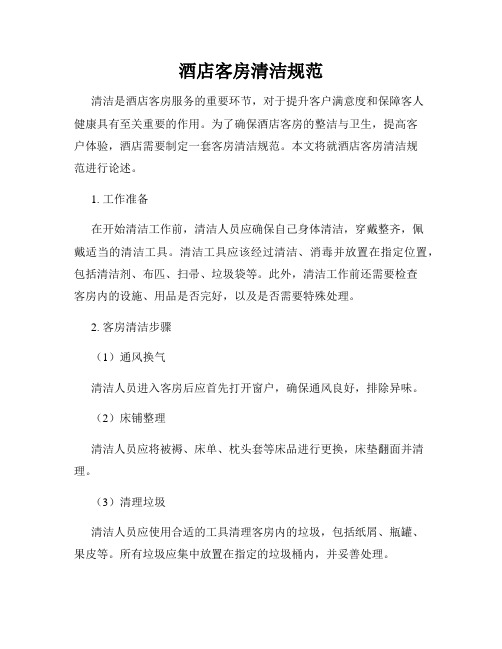 酒店客房清洁规范

清洁是酒店客房服务的重要环节，对于提升客户满意度和保障客人健康具有至关重要的作用。为了确保酒店客房的整洁与卫生，提高客户体验，酒店需要制定一套客房清洁规范。本文将就酒店客房清洁规范进行论述。

1. 工作准备

在开始清洁工作前，清洁人员应确保自己身体清洁，穿戴整齐，佩戴适当的清洁工具。清洁工具应该经过清洁、消毒并放置在指定位置，包括清洁剂、布匹、扫帚、垃圾袋等。此外，清洁工作前还需要检查客房内的设施、用品是否完好，以及是否需要特殊处理。

2. 客房清洁步骤

（1）通风换气

清洁人员进入客房后应首先打开窗户，确保通风良好，排除异味。

（2）床铺整理

清洁人员应将被褥、床单、枕头套等床品进行更换，床垫翻面并清理。

（3）清理垃圾

清洁人员应使用合适的工具清理客房内的垃圾，包括纸屑、瓶罐、果皮等。所有垃圾应集中放置在指定的垃圾桶内，并妥善处理。